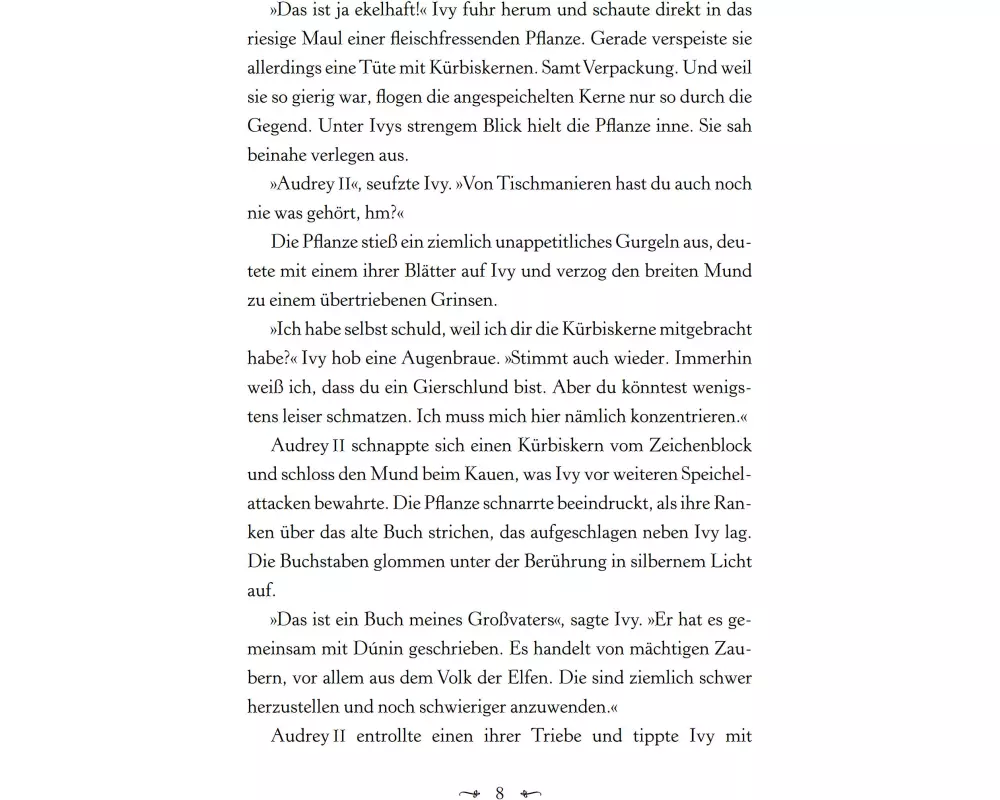 »Das ist ja ekelhaft!« Ivy fuhr herum und schaute direkt in das riesige Maul einer fleischfressenden Pflanze. Gerade verspeiste sie allerdings eine Tüte mit Kürbiskernen. Samt Verpackung. Und weil sie so gierig war, flogen die angespeichelten Kerne nur so durch die Gegend. Unter Ivys strengem Blick hielt die Pflanze inne. Sie sah beinahe verlegen aus.

»Audrey II«, seufzte Ivy. »Von Tischmanieren hast du auch noch nie was gehört, hm?«

Die Pflanze stieß ein ziemlich unappetitliches Gurgeln aus, deutete mit einem ihrer Blätter auf Ivy und verzog den breiten Mund zu einem übertriebenen Grinsen.

»Ich habe selbst schuld, weil ich dir die Kürbiskerne mitgebracht habe?« Ivy hob eine Augenbraue. »Stimmt auch wieder. Immerhin weiß ich, dass du ein Gierschlund bist. Aber du könntest wenigstens leiser schmatzen. Ich muss mich hier nämlich konzentrieren.«

Audrey II schnappte sich einen Kürbiskern vom Zeichenblock und schloss den Mund beim Kauen, was Ivy vor weiteren Speichelattacken bewahrte. Die Pflanze schnarrte beeindruckt, als ihre Ranken über das alte Buch strichen, das aufgeschlagen neben Ivy lag. Die Buchstaben glommen unter der Berührung in silbernem Licht auf.

»Das ist ein Buch meines Großvaters«, sagte Ivy. »Er hat es gemeinsam mit Dúnin geschrieben. Es handelt von mächtigen Zaubern, vor allem aus dem Volk der Elfen. Die sind ziemlich schwer herzustellen und noch schwieriger anzuwenden.«

Audrey II entrollte einen ihrer Triebe und tippte Ivy mit

8